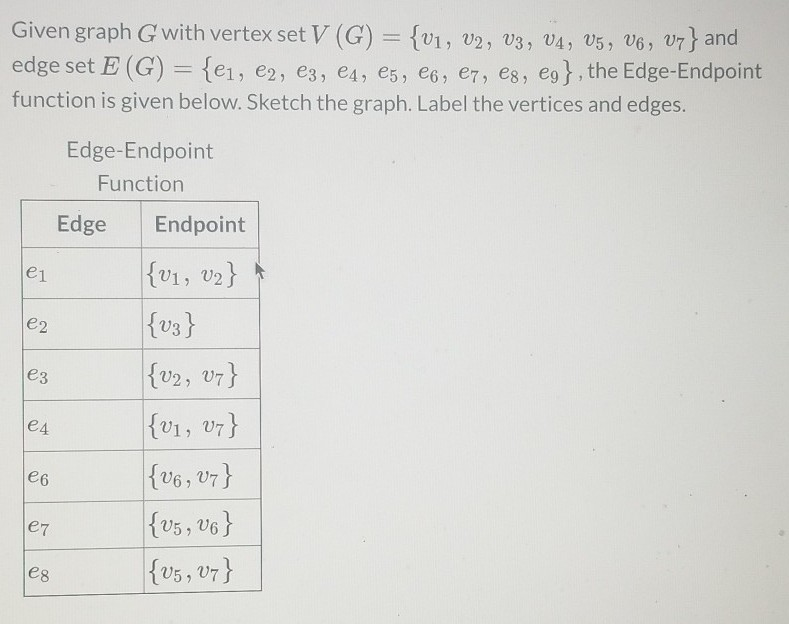 Given graph $G$ with vertex set $V(G) = \{v_1, v_2, v_3, v_4, v_5, v_6, v_7\}$ and edge set $E(G) = \{e_1, e_2, e_3, e_4, e_5, e_6, e_7, e_8, e_9\}$, the Edge-Endpoint function is given below. Sketch the graph. Label the vertices and edges.

Edge-Endpoint Function

| Edge | Endpoint |
|---|---|
| $e_1$ | $\{v_1, v_2\}$ |
| $e_2$ | $\{v_3\}$ |
| $e_3$ | $\{v_2, v_7\}$ |
| $e_4$ | $\{v_1, v_7\}$ |
| $e_6$ | $\{v_6, v_7\}$ |
| $e_7$ | $\{v_5, v_6\}$ |
| $e_8$ | $\{v_5, v_7\}$ |